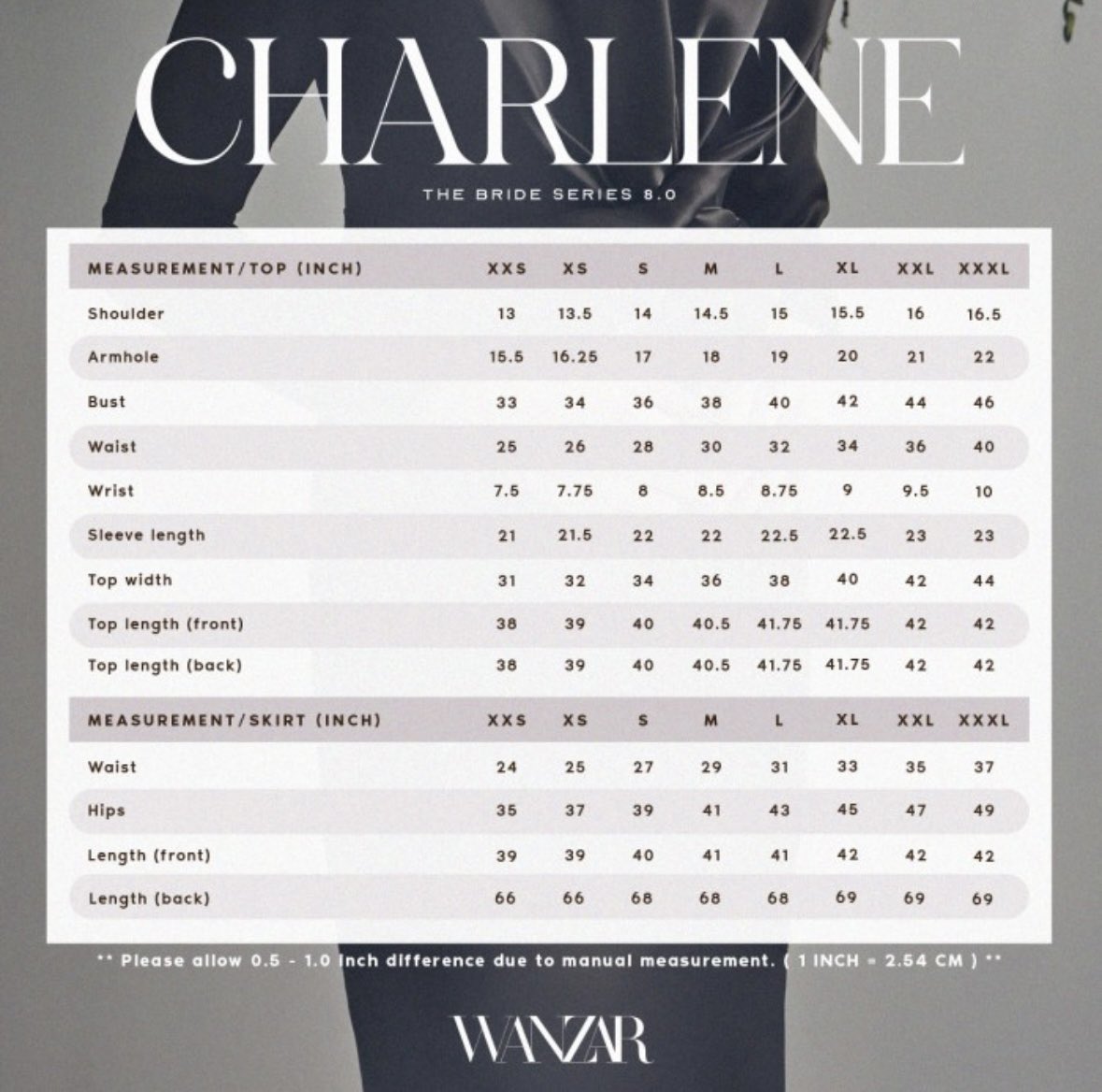 CHARLENE

THE BRIDE SERIES 8.0

| MEASUREMENT/TOP (INCH) | XXS | XS | S | M | L | XL | XXL | XXXL |
|---|---|---|---|---|---|---|---|---|
| Shoulder | 13 | 13.5 | 14 | 14.5 | 15 | 15.5 | 16 | 16.5 |
| Armhole | 15.5 | 16.25 | 17 | 18 | 19 | 20 | 21 | 22 |
| Bust | 33 | 34 | 36 | 38 | 40 | 42 | 44 | 46 |
| Waist | 25 | 26 | 28 | 30 | 32 | 34 | 36 | 40 |
| Wrist | 7.5 | 7.75 | 8 | 8.5 | 8.75 | 9 | 9.5 | 10 |
| Sleeve length | 21 | 21.5 | 22 | 22 | 22.5 | 22.5 | 23 | 23 |
| Top width | 31 | 32 | 34 | 36 | 38 | 40 | 42 | 44 |
| Top length (front) | 38 | 39 | 40 | 40.5 | 41.75 | 41.75 | 42 | 42 |
| Top length (back) | 38 | 39 | 40 | 40.5 | 41.75 | 41.75 | 42 | 42 |

| MEASUREMENT/SKIRT (INCH) | XXS | XS | S | M | L | XL | XXL | XXXL |
|---|---|---|---|---|---|---|---|---|
| Waist | 24 | 25 | 27 | 29 | 31 | 33 | 35 | 37 |
| Hips | 35 | 37 | 39 | 41 | 43 | 45 | 47 | 49 |
| Length (front) | 39 | 39 | 40 | 41 | 41 | 42 | 42 | 42 |
| Length (back) | 66 | 66 | 68 | 68 | 68 | 69 | 69 | 69 |

** Please allow 0.5 - 1.0 inch difference due to manual measurement. ( 1 INCH = 2.54 CM ) **

WANZAR